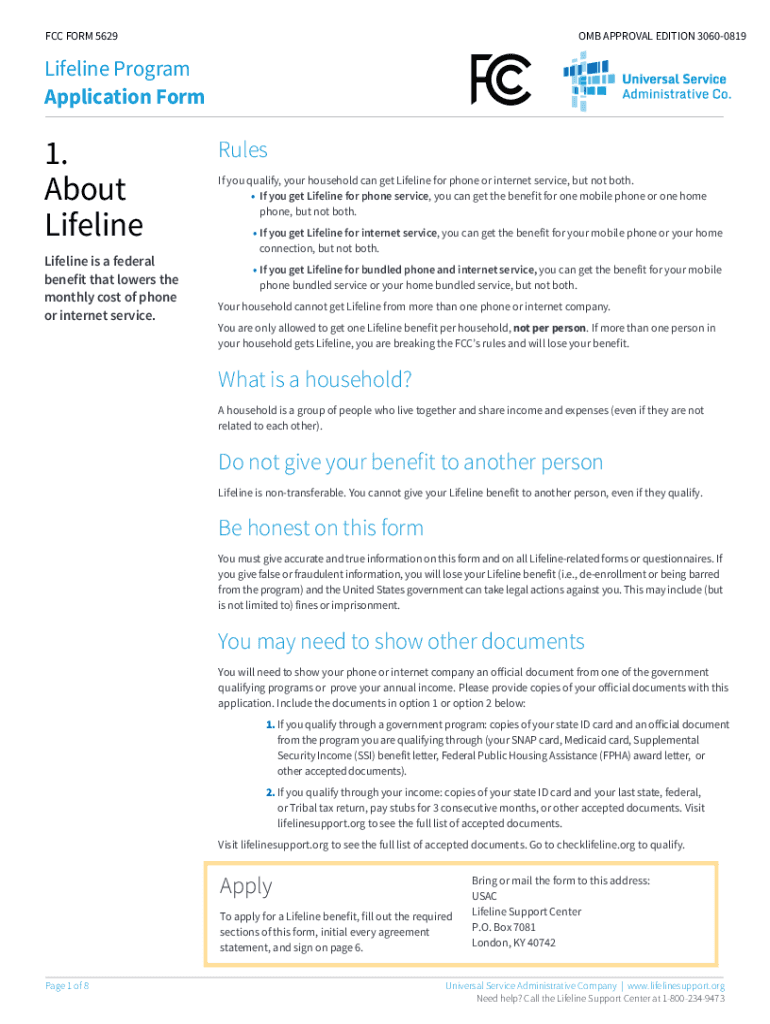 FCC FORM 5629

OMB APPROVAL EDITION 3060-0819

Lifeline Program
Application Form

FCC

Universal Service Administrative Co.

1. About Lifeline

Lifeline is a federal benefit that lowers the monthly cost of phone or internet service.

Rules

If you qualify, your household can get Lifeline for phone or internet service, but not both.

• If you get Lifeline for phone service, you can get the benefit for one mobile phone or one home phone, but not both.

• If you get Lifeline for internet service, you can get the benefit for your mobile phone or your home connection, but not both.

• If you get Lifeline for bundled phone and internet service, you can get the benefit for your mobile phone bundled service or your home bundled service, but not both.

Your household cannot get Lifeline from more than one phone or internet company.

You are only allowed to get one Lifeline benefit per household, not per person. If more than one person in your household gets Lifeline, you are breaking the FCC's rules and will lose your benefit.

What is a household?

A household is a group of people who live together and share income and expenses (even if they are not related to each other).

Do not give your benefit to another person

Lifeline is non-transferable. You cannot give your Lifeline benefit to another person, even if they qualify.

Be honest on this form

You must give accurate and true information on this form and on all Lifeline-related forms or questionnaires. If you give false or fraudulent information, you will lose your Lifeline benefit (i.e., de-enrollment or being barred from the program) and the United States government can take legal actions against you. This may include (but is not limited to) fines or imprisonment.

You may need to show other documents

You will need to show your phone or internet company an official document from one of the government qualifying programs or prove your annual income. Please provide copies of your official documents with this application. Include the documents in option 1 or option 2 below:

1. If you qualify through a government program: copies of your state ID card and an official document from the program you are qualifying through (your SNAP card, Medicaid card, Supplemental Security Income (SSI) benefit letter, Federal Public Housing Assistance (FPHA) award letter, or other accepted documents).

2. If you qualify through your income: copies of your state ID card and your last state, federal, or Tribal tax return, pay stubs for 3 consecutive months, or other accepted documents. Visit lifelinesupport.org to see the full list of accepted documents.

Visit lifelinesupport.org to see the full list of accepted documents. Go to checklifeline.org to qualify.

Apply

To apply for a Lifeline benefit, fill out the required sections of this form, initial every agreement statement, and sign on page 6.

Bring or mail the form to this address:
USAC
Lifeline Support Center
P.O. Box 7081
London, KY 40742

Page 1 of 8

Universal Service Administrative Company | www.lifelinesupport.org
Need help? Call the Lifeline Support Center at 1-800-234-9473